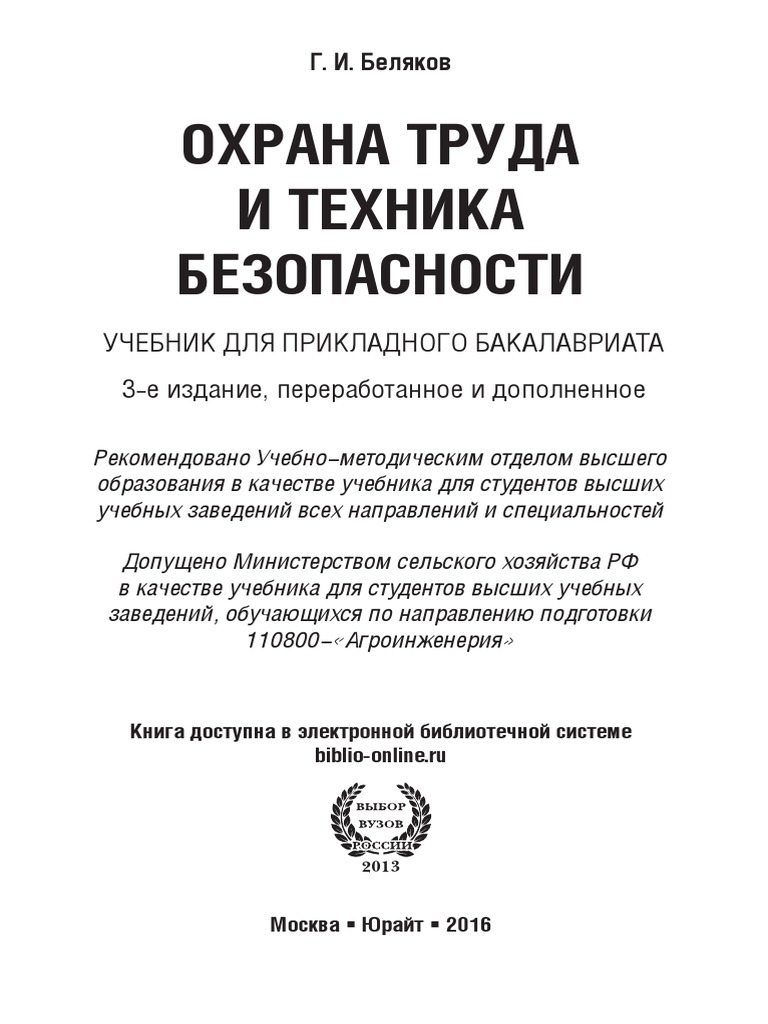 Г. И. Беляков

ОХРАНА ТРУДА И ТЕХНИКА БЕЗОПАСНОСТИ

УЧЕБНИК ДЛЯ ПРИКЛАДНОГО БАКАЛАВРИАТА

3-е издание, переработанное и дополненное

Рекомендовано Учебно–методическим отделом высшего образования в качестве учебника для студентов высших учебных заведений всех направлений и специальностей

Допущено Министерством сельского хозяйства РФ в качестве учебника для студентов высших учебных заведений, обучающихся по направлению подготовки 110800–«Агроинженерия»

Книга доступна в электронной библиотечной системе biblio-online.ru

ВЫБОР ВУЗОВ РОССИИ 2013

Москва ▪ Юрайт ▪ 2016